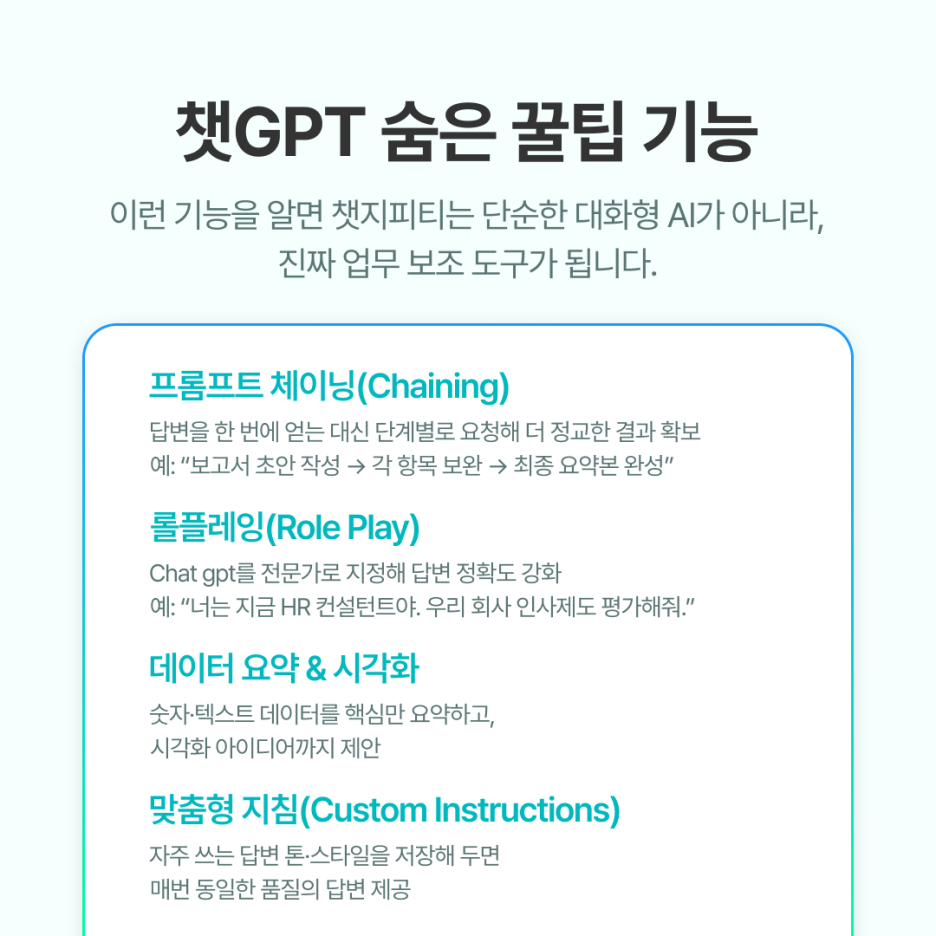 챗GPT 숨은 꿀팁 기능

이런 기능을 알면 챗지피티는 단순한 대화형 AI가 아니라, 진짜 업무 보조 도구가 됩니다.

프롬프트 체이닝(Chaining)

답변을 한 번에 얻는 대신 단계별로 요청해 더 정교한 결과 확보
예: "보고서 초안 작성 → 각 항목 보완 → 최종 요약본 완성"

롤플레잉(Role Play)

Chat gpt를 전문가로 지정해 답변 정확도 강화
예: "너는 지금 HR 컨설턴트야. 우리 회사 인사제도 평가해줘."

데이터 요약 & 시각화

숫자·텍스트 데이터를 핵심만 요약하고, 시각화 아이디어까지 제안

맞춤형 지침(Custom Instructions)

자주 쓰는 답변 톤·스타일을 저장해 두면 매번 동일한 품질의 답변 제공